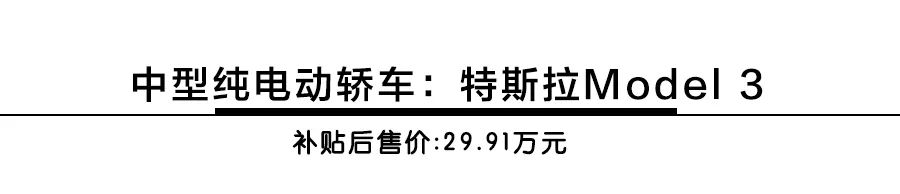 中型纯电动轿车：特斯拉Model 3

补贴后售价:29.91万元